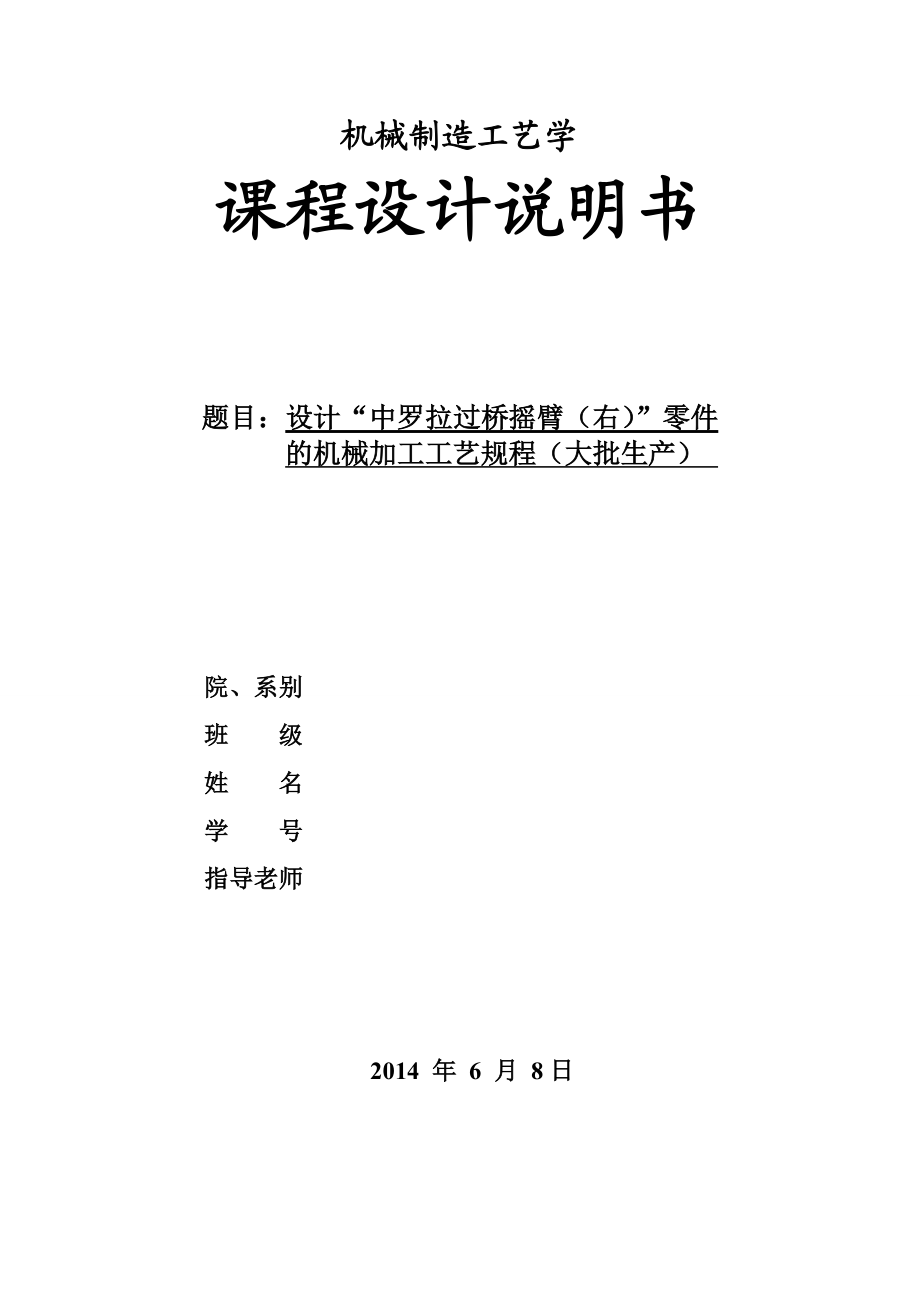 机械制造工艺学

课程设计说明书

题目：设计“中罗拉过桥摇臂（右）”零件的机械加工工艺规程（大批生产）

院、系别

班　　级

姓　　名

学　　号

指导老师

2014 年 6 月 8日